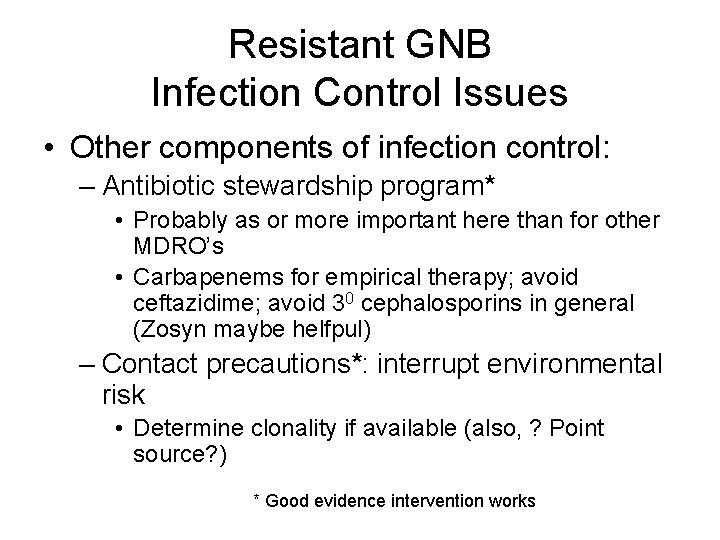 Resistant GNB
Infection Control Issues

• Other components of infection control:
– Antibiotic stewardship program*
• Probably as or more important here than for other MDRO's
• Carbapenems for empirical therapy; avoid ceftazidime; avoid $3^0$ cephalosporins in general (Zosyn maybe helfpul)
– Contact precautions*: interrupt environmental risk
• Determine clonality if available (also, ? Point source?)

* Good evidence intervention works